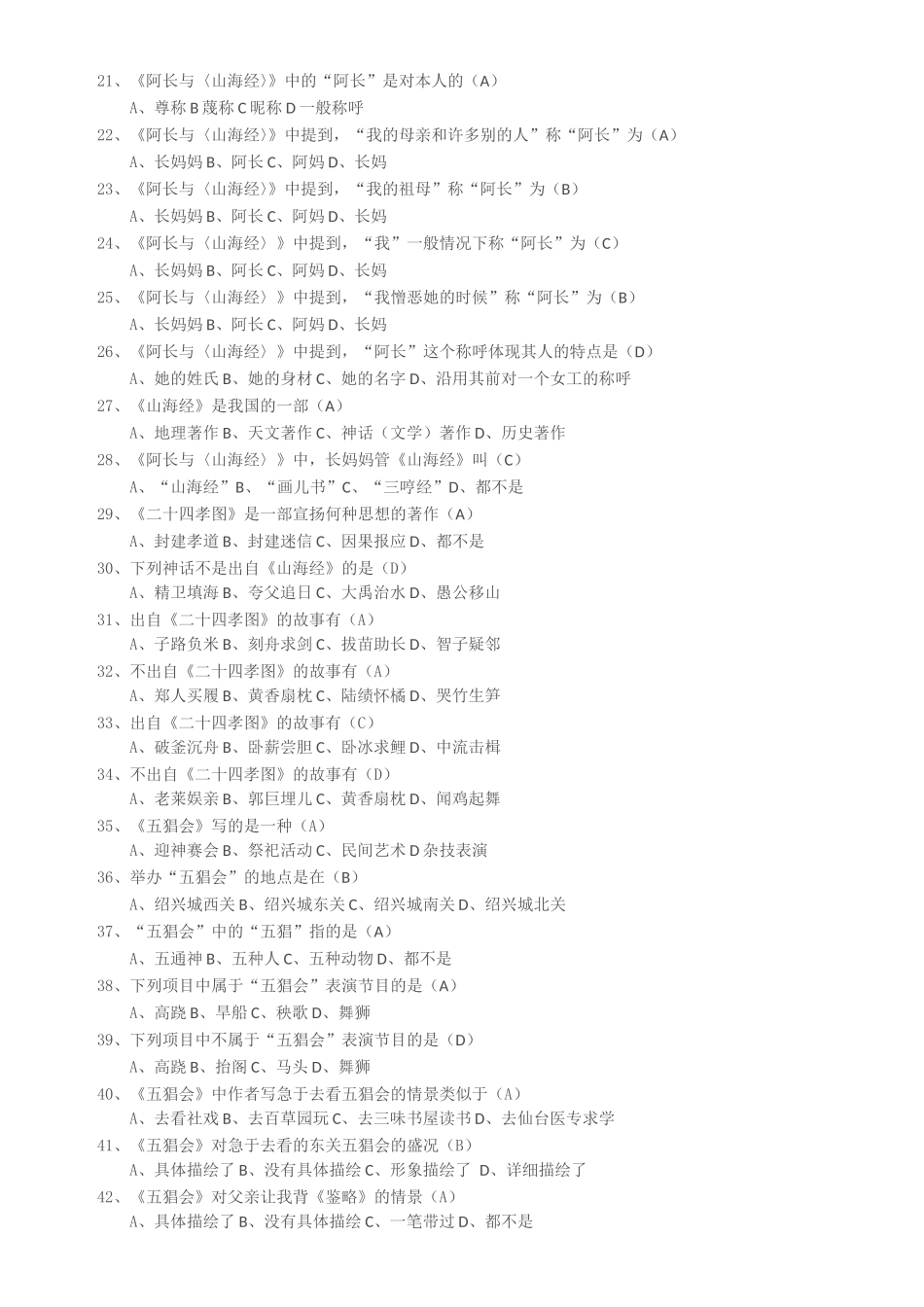 21、《阿长与〈山海经〉》中的“阿长”是对本人的（A）
A、尊称 B 蔑称 C 昵称 D 一般称呼
22、《阿长与〈山海经〉》中提到，“我的母亲和许多别的人”称“阿长”为（A）
A、长妈妈 B、阿长 C、阿妈 D、长妈
23、《阿长与〈山海经〉》中提到，“我的祖母”称“阿长”为（B）
A、长妈妈 B、阿长 C、阿妈 D、长妈
24、《阿长与〈山海经〉》中提到，“我”一般情况下称“阿长”为（C）
A、长妈妈 B、阿长 C、阿妈 D、长妈
25、《阿长与〈山海经〉》中提到，“我憎恶她的时候”称“阿长”为（B）
A、长妈妈 B、阿长 C、阿妈 D、长妈
26、《阿长与〈山海经〉》中提到，“阿长”这个称呼体现其人的特点是（D）
A、她的姓氏 B、她的身材 C、她的名字 D、沿用其前对一个女工的称呼
27、《山海经》是我国的一部（A）
A、地理著作 B、天文著作 C、神话（文学）著作 D、历史著作
28、《阿长与〈山海经〉》中，长妈妈管《山海经》叫（C）
A、“山海经”B、“画儿书”C、“三哼经”D、都不是
29、《二十四孝图》是一部宣扬何种思想的著作（A）
A、封建孝道 B、封建迷信 C、因果报应 D、都不是
30、下列神话不是出自《山海经》的是（D）
A、精卫填海 B、夸父追日 C、大禹治水 D、愚公移山
31、出自《二十四孝图》的故事有（A）
A、子路负米 B、刻舟求剑 C、拔苗助长 D、智子疑邻
32、不出自《二十四孝图》的故事有（A）
A、郑人买履 B、黄香扇枕 C、陆绩怀橘 D、哭竹生笋
33、出自《二十四孝图》的故事有（C）
A、破釜沉舟 B、卧薪尝胆 C、卧冰求鲤 D、中流击楫
34、不出自《二十四孝图》的故事有（D）
A、老莱娱亲 B、郭巨埋儿 C、黄香扇枕 D、闻鸡起舞
35、《五猖会》写的是一种（A）
A、迎神赛会 B、祭祀活动 C、民间艺术 D 杂技表演
36、举办“五猖会”的地点是在（B）
A、绍兴城西关 B、绍兴城东关 C、绍兴城南关 D、绍兴城北关
37、“五猖会”中的“五猖”指的是（A）
A、五通神 B、五种人 C、五种动物 D、都不是
38、下列项目中属于“五猖会”表演节目的是（A）
A、高跷 B、旱船 C、秧歌 D、舞狮
39、下列项目中不属于“五猖会”表演节目的是（D）
A、高跷 B、抬阁 C、马头 D、舞狮
40、《五猖会》中作者写急于去看五猖会的情景类似于（A）
A、去看社戏 B、去百草园玩 C、去三味书屋读书 D、去仙台医专求学
41、《五猖会》对急于去看的东关五猖会的盛况（B）
A、具体描绘了 B、没有具体描绘 C、形象描绘了 D、详细描绘了
42、《五猖会》对父亲让我背《鉴略》的情景（A）
A、具体描绘了 B、没有具体描绘 C、一笔带过 D、都不是